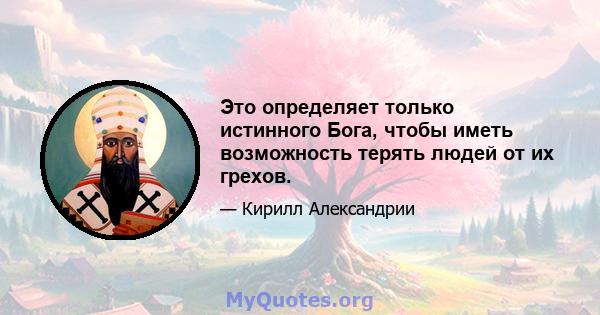 Это определяет только истинного Бога, чтобы иметь возможность терять людей от их грехов.

— Кирилл Александрии

MyQuotes.org